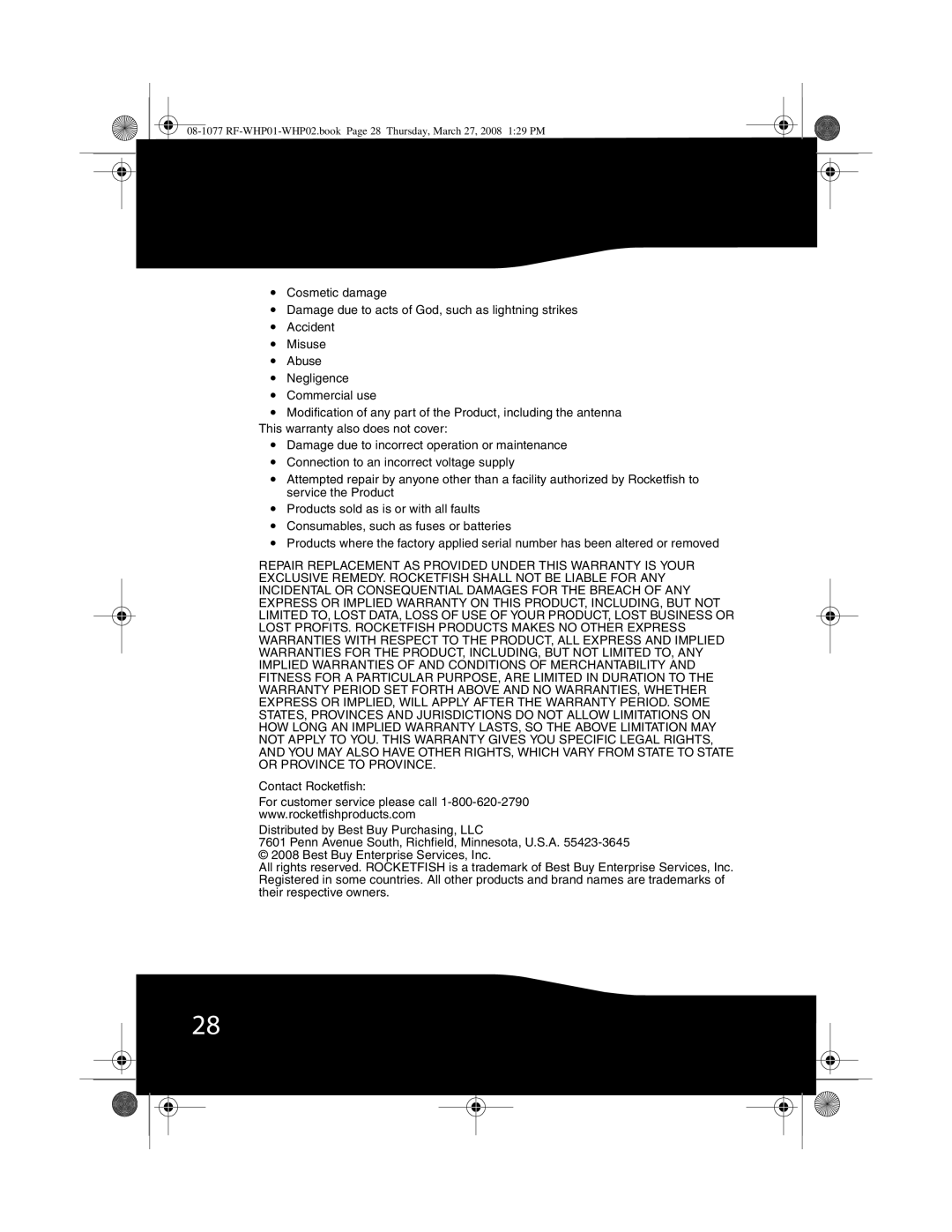 08-1077 RF-WHP01-WHP02.book Page 28 Thursday, March 27, 2008 1:29 PM

• Cosmetic damage
• Damage due to acts of God, such as lightning strikes
• Accident
• Misuse
• Abuse
• Negligence
• Commercial use
• Modification of any part of the Product, including the antenna

This warranty also does not cover:

• Damage due to incorrect operation or maintenance
• Connection to an incorrect voltage supply
• Attempted repair by anyone other than a facility authorized by Rocketfish to service the Product
• Products sold as is or with all faults
• Consumables, such as fuses or batteries
• Products where the factory applied serial number has been altered or removed

REPAIR REPLACEMENT AS PROVIDED UNDER THIS WARRANTY IS YOUR EXCLUSIVE REMEDY. ROCKETFISH SHALL NOT BE LIABLE FOR ANY INCIDENTAL OR CONSEQUENTIAL DAMAGES FOR THE BREACH OF ANY EXPRESS OR IMPLIED WARRANTY ON THIS PRODUCT, INCLUDING, BUT NOT LIMITED TO, LOST DATA, LOSS OF USE OF YOUR PRODUCT, LOST BUSINESS OR LOST PROFITS. ROCKETFISH PRODUCTS MAKES NO OTHER EXPRESS WARRANTIES WITH RESPECT TO THE PRODUCT, ALL EXPRESS AND IMPLIED WARRANTIES FOR THE PRODUCT, INCLUDING, BUT NOT LIMITED TO, ANY IMPLIED WARRANTIES OF AND CONDITIONS OF MERCHANTABILITY AND FITNESS FOR A PARTICULAR PURPOSE, ARE LIMITED IN DURATION TO THE WARRANTY PERIOD SET FORTH ABOVE AND NO WARRANTIES, WHETHER EXPRESS OR IMPLIED, WILL APPLY AFTER THE WARRANTY PERIOD. SOME STATES, PROVINCES AND JURISDICTIONS DO NOT ALLOW LIMITATIONS ON HOW LONG AN IMPLIED WARRANTY LASTS, SO THE ABOVE LIMITATION MAY NOT APPLY TO YOU. THIS WARRANTY GIVES YOU SPECIFIC LEGAL RIGHTS, AND YOU MAY ALSO HAVE OTHER RIGHTS, WHICH VARY FROM STATE TO STATE OR PROVINCE TO PROVINCE.

Contact Rocketfish:

For customer service please call 1-800-620-2790
www.rocketfishproducts.com

Distributed by Best Buy Purchasing, LLC
7601 Penn Avenue South, Richfield, Minnesota, U.S.A. 55423-3645
© 2008 Best Buy Enterprise Services, Inc.
All rights reserved. ROCKETFISH is a trademark of Best Buy Enterprise Services, Inc. Registered in some countries. All other products and brand names are trademarks of their respective owners.

28